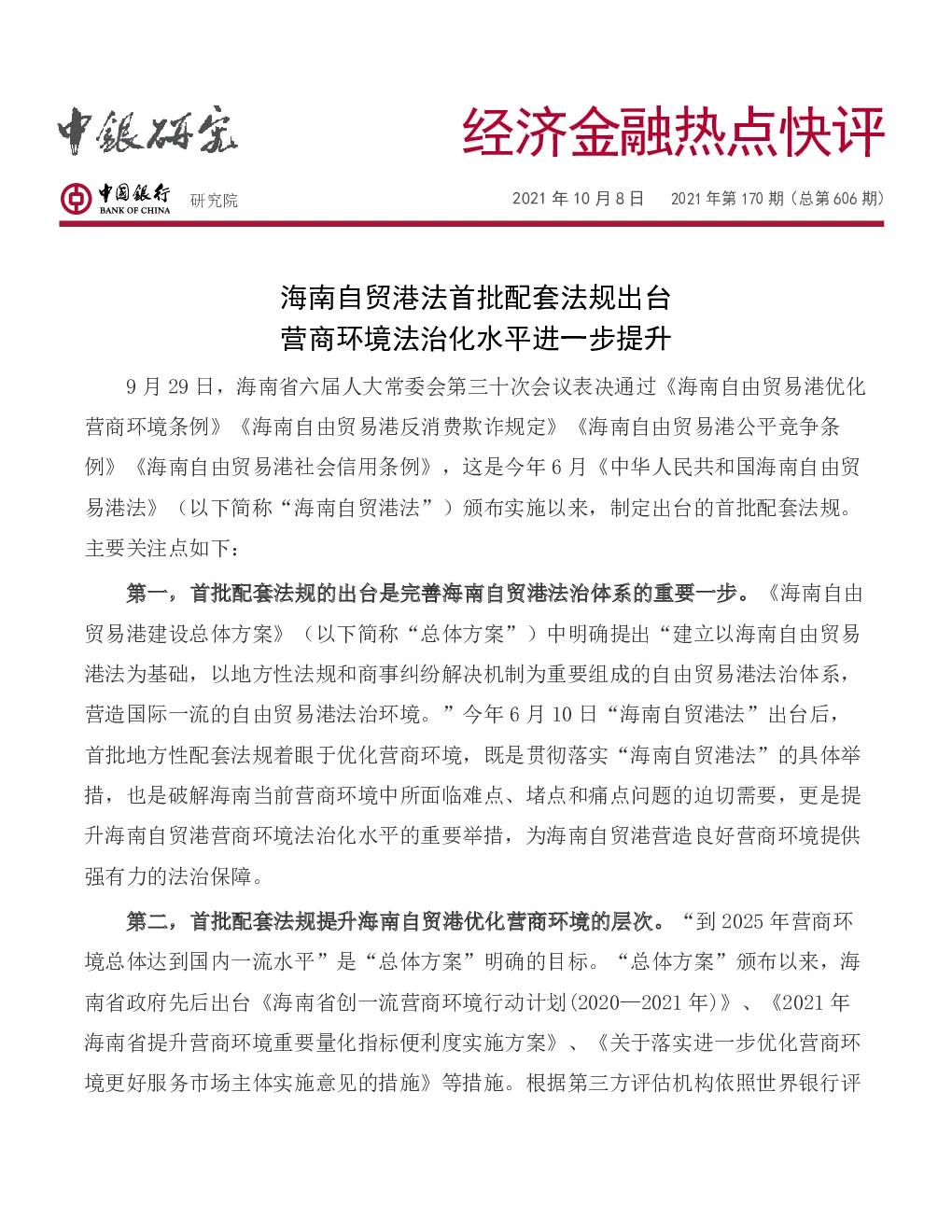 中銀研究

经济金融热点快评

中国银行 BANK OF CHINA 研究院

2021 年 10 月 8 日　　2021 年第 170 期（总第 606 期）

海南自贸港法首批配套法规出台
营商环境法治化水平进一步提升

9 月 29 日，海南省六届人大常委会第三十次会议表决通过《海南自由贸易港优化营商环境条例》《海南自由贸易港反消费欺诈规定》《海南自由贸易港公平竞争条例》《海南自由贸易港社会信用条例》，这是今年 6 月《中华人民共和国海南自由贸易港法》（以下简称“海南自贸港法”）颁布实施以来，制定出台的首批配套法规。主要关注点如下：

第一，首批配套法规的出台是完善海南自贸港法治体系的重要一步。《海南自由贸易港建设总体方案》（以下简称“总体方案”）中明确提出“建立以海南自由贸易港法为基础，以地方性法规和商事纠纷解决机制为重要组成的自由贸易港法治体系，营造国际一流的自由贸易港法治环境。”今年 6 月 10 日“海南自贸港法”出台后，首批地方性配套法规着眼于优化营商环境，既是贯彻落实“海南自贸港法”的具体举措，也是破解海南当前营商环境中所面临难点、堵点和痛点问题的迫切需要，更是提升海南自贸港营商环境法治化水平的重要举措，为海南自贸港营造良好营商环境提供强有力的法治保障。

第二，首批配套法规提升海南自贸港优化营商环境的层次。“到 2025 年营商环境总体达到国内一流水平”是“总体方案”明确的目标。“总体方案”颁布以来，海南省政府先后出台《海南省创一流营商环境行动计划(2020—2021 年)》、《2021 年海南省提升营商环境重要量化指标便利度实施方案》、《关于落实进一步优化营商环境更好服务市场主体实施意见的措施》等措施。根据第三方评估机构依照世界银行评